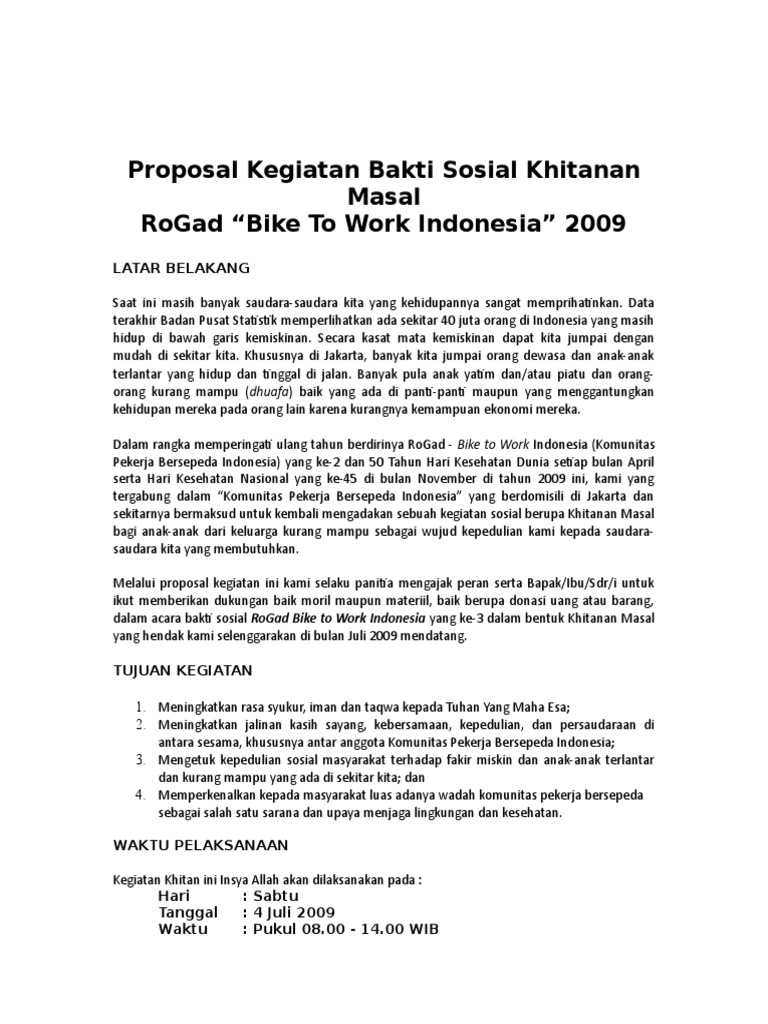 Proposal Kegiatan Bakti Sosial Khitanan Masal
RoGad “Bike To Work Indonesia” 2009

LATAR BELAKANG

Saat ini masih banyak saudara-saudara kita yang kehidupannya sangat memprihatinkan. Data terakhir Badan Pusat Statistik memperlihatkan ada sekitar 40 juta orang di Indonesia yang masih hidup di bawah garis kemiskinan. Secara kasat mata kemiskinan dapat kita jumpai dengan mudah di sekitar kita. Khususnya di Jakarta, banyak kita jumpai orang dewasa dan anak-anak terlantar yang hidup dan tinggal di jalan. Banyak pula anak yatim dan/atau piatu dan orang-orang kurang mampu (dhuafa) baik yang ada di panti-panti maupun yang menggantungkan kehidupan mereka pada orang lain karena kurangnya kemampuan ekonomi mereka.

Dalam rangka memperingati ulang tahun berdirinya RoGad - Bike to Work Indonesia (Komunitas Pekerja Bersepeda Indonesia) yang ke-2 dan 50 Tahun Hari Kesehatan Dunia setiap bulan April serta Hari Kesehatan Nasional yang ke-45 di bulan November di tahun 2009 ini, kami yang tergabung dalam “Komunitas Pekerja Bersepeda Indonesia” yang berdomisili di Jakarta dan sekitarnya bermaksud untuk kembali mengadakan sebuah kegiatan sosial berupa Khitanan Masal bagi anak-anak dari keluarga kurang mampu sebagai wujud kepedulian kami kepada saudara-saudara kita yang membutuhkan.

Melalui proposal kegiatan ini kami selaku panitia mengajak peran serta Bapak/Ibu/Sdr/i untuk ikut memberikan dukungan baik moril maupun materiil, baik berupa donasi uang atau barang, dalam acara bakti sosial RoGad Bike to Work Indonesia yang ke-3 dalam bentuk Khitanan Masal yang hendak kami selenggarakan di bulan Juli 2009 mendatang.

TUJUAN KEGIATAN

1. Meningkatkan rasa syukur, iman dan taqwa kepada Tuhan Yang Maha Esa;
2. Meningkatkan jalinan kasih sayang, kebersamaan, kepedulian, dan persaudaraan di antara sesama, khususnya antar anggota Komunitas Pekerja Bersepeda Indonesia;
3. Mengetuk kepedulian sosial masyarakat terhadap fakir miskin dan anak-anak terlantar dan kurang mampu yang ada di sekitar kita; dan
4. Memperkenalkan kepada masyarakat luas adanya wadah komunitas pekerja bersepeda sebagai salah satu sarana dan upaya menjaga lingkungan dan kesehatan.

WAKTU PELAKSANAAN

Kegiatan Khitan ini Insya Allah akan dilaksanakan pada :
Hari : Sabtu
Tanggal : 4 Juli 2009
Waktu : Pukul 08.00 - 14.00 WIB